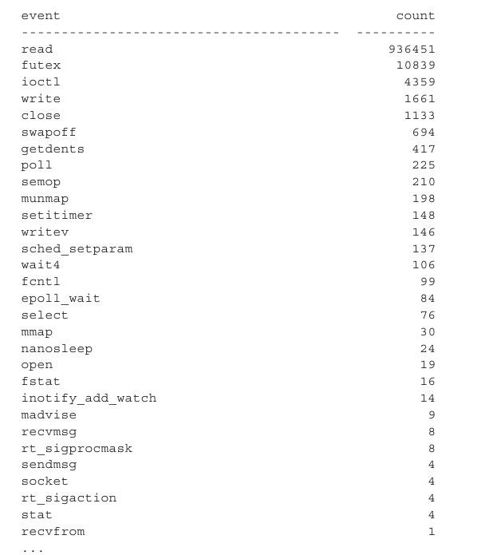 | event | count |
|---|---|
| read | 936451 |
| futex | 10839 |
| ioctl | 4359 |
| write | 1661 |
| close | 1133 |
| swapoff | 694 |
| getdents | 417 |
| poll | 225 |
| semop | 210 |
| munmap | 198 |
| setitimer | 148 |
| writev | 146 |
| sched_setparam | 137 |
| wait4 | 106 |
| fcntl | 99 |
| epoll_wait | 84 |
| select | 76 |
| mmap | 30 |
| nanosleep | 24 |
| open | 19 |
| fstat | 16 |
| inotify_add_watch | 14 |
| madvise | 9 |
| recvmsg | 8 |
| rt_sigprocmask | 8 |
| sendmsg | 4 |
| socket | 4 |
| rt_sigaction | 4 |
| stat | 4 |
| recvfrom | 1 |

...